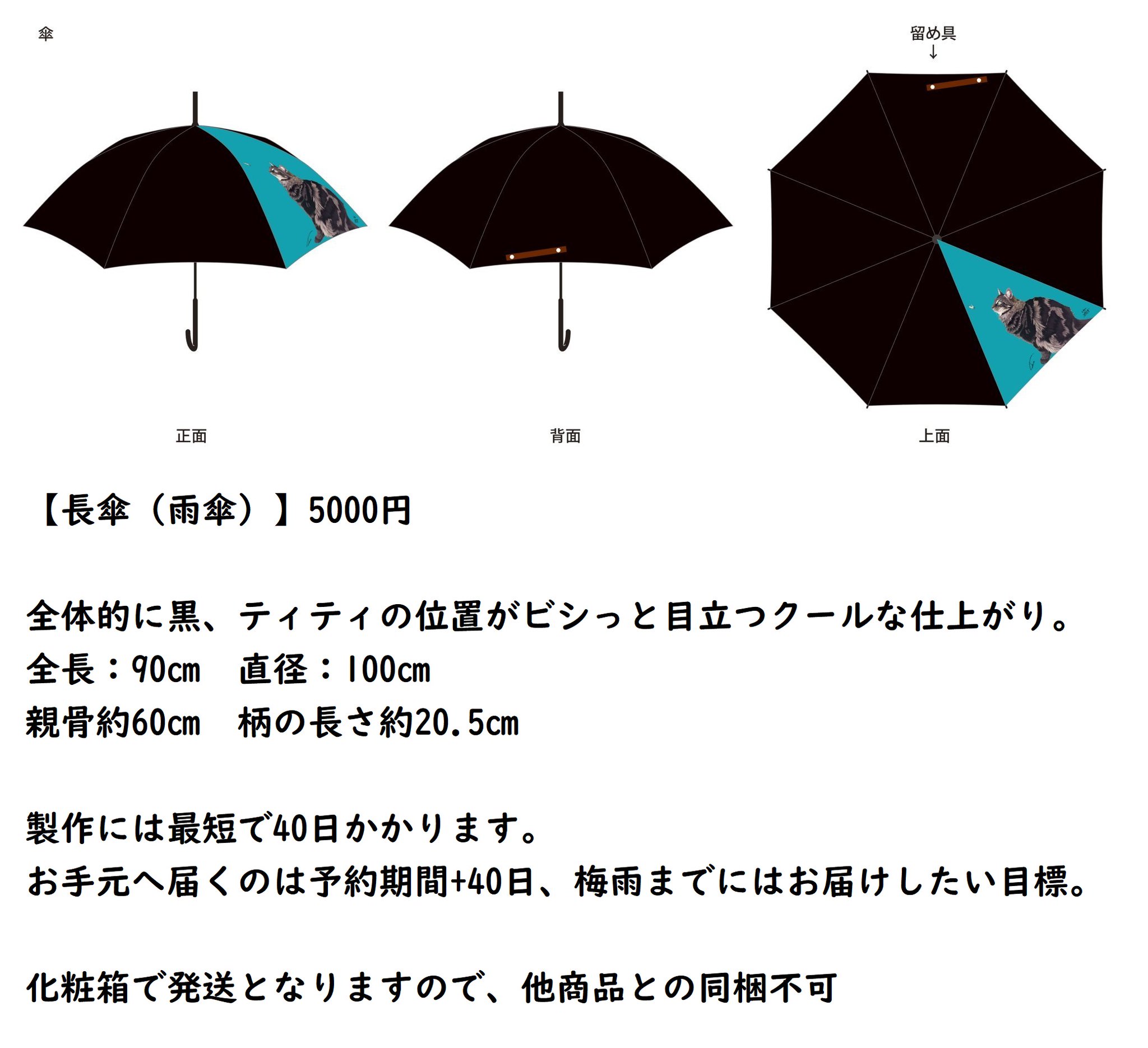 傘

留め具
↓

正面

背面

上面

【長傘（雨傘）】5000円

全体的に黒、ティティの位置がビシっと目立つクールな仕上がり。
全長：90cm　直径：100cm
親骨約60cm　柄の長さ約20.5cm

製作には最短で40日かかります。
お手元へ届くのは予約期間+40日、梅雨までにはお届けしたい目標。

化粧箱で発送となりますので、他商品との同梱不可